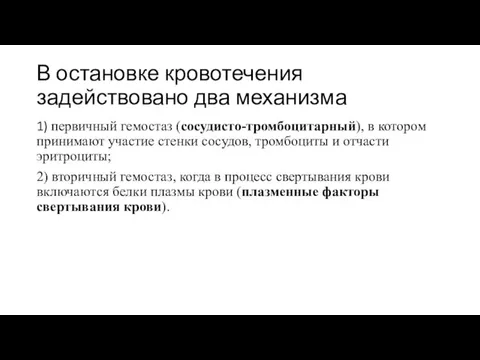 В остановке кровотечения задействовано два механизма

1) первичный гемостаз (сосудисто-тромбоцитарный), в котором принимают участие стенки сосудов, тромбоциты и отчасти эритроциты;

2) вторичный гемостаз, когда в процесс свертывания крови включаются белки плазмы крови (плазменные факторы свертывания крови).